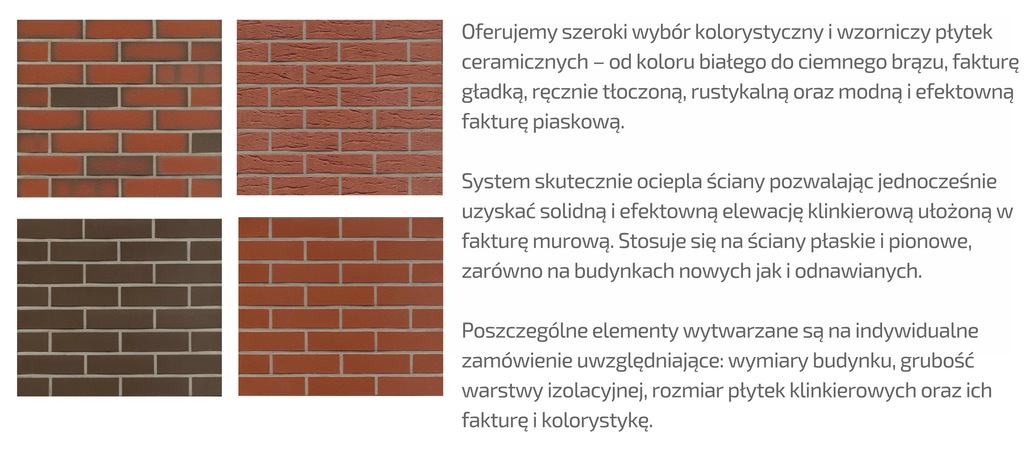 Oferujemy szeroki wybór kolorystyczny i wzorniczy płytek ceramicznych – od koloru białego do ciemnego brązu, fakturę gładką, ręcznie tłoczoną, rustykalną oraz modną i efektowną fakturę piaskową.

System skutecznie ociepla ściany pozwalając jednocześnie uzyskać solidną i efektowną elewację klinkierową ułożoną w fakturę murową. Stosuje się na ściany płaskie i pionowe, zarówno na budynkach nowych jak i odnawianych.

Poszczególne elementy wytwarzane są na indywidualne zamówienie uwzględniające: wymiary budynku, grubość warstwy izolacyjnej, rozmiar płytek klinkierowych oraz ich fakturę i kolorystykę.